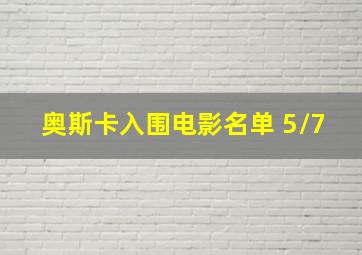 奥斯卡入围电影名单 5/7